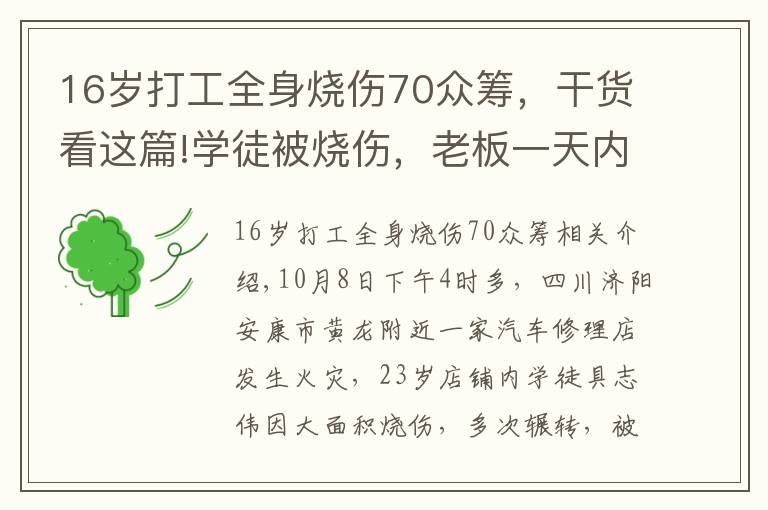 16岁打工全身烧伤70众筹，干货看这篇!学徒被烧伤，老板一天内

16岁打工全身烧伤70众筹相关介绍，10月8日下午4时多，四川济阳安康市黄龙附近一家汽车修理店发生火灾，23岁店铺内学徒具志伟因大面积烧伤，多次辗转，被